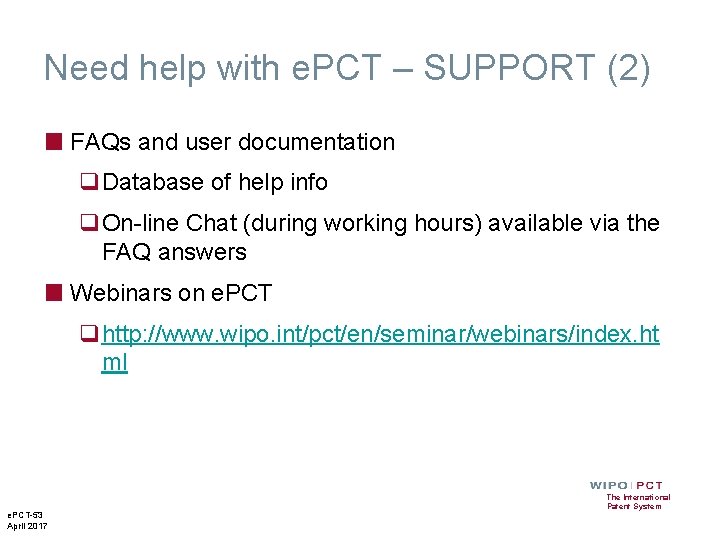 Need help with ePCT – SUPPORT (2)

FAQs and user documentation

Database of help info

On-line Chat (during working hours) available via the FAQ answers

Webinars on ePCT

http://www.wipo.int/pct/en/seminar/webinars/index.html

WIPO | PCT
The International Patent System

ePCT-53
April 2017